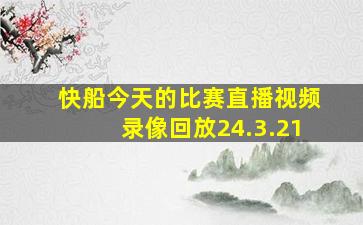 快船今天的比赛直播视频录像回放24.3.21